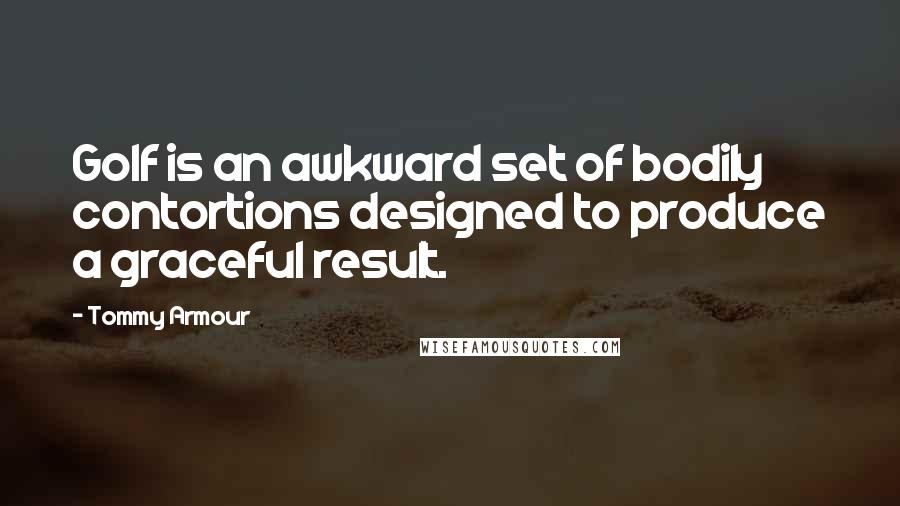 Golf is an awkward set of bodily contortions designed to produce a graceful result.

- Tommy Armour

WISEFAMOUSQUOTES.COM